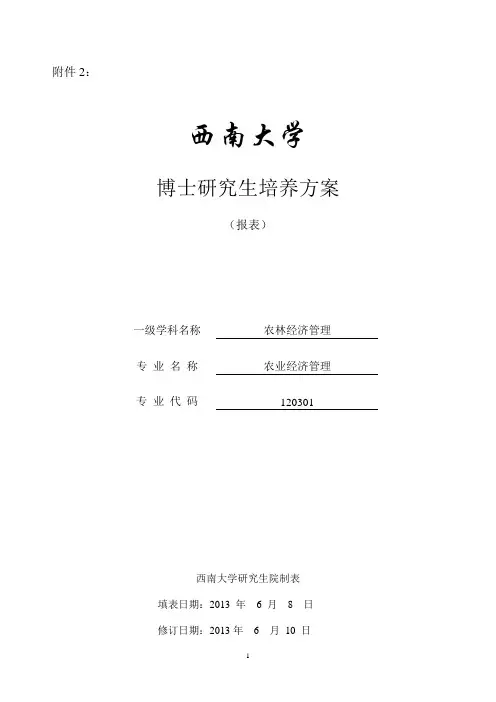 附件2：

西南大学

博士研究生培养方案

（报表）

一级学科名称 农林经济管理

专业名称 农业经济管理

专业代码 120301

西南大学研究生院制表

填表日期：2013年6月8日

修订日期：2013年6月10日

1